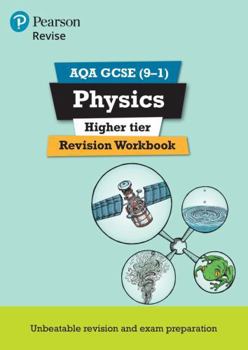 Pearson
Revise

AQA GCSE (9–1)
Physics
Higher tier
Revision Workbook

Unbeatable revision and exam preparation